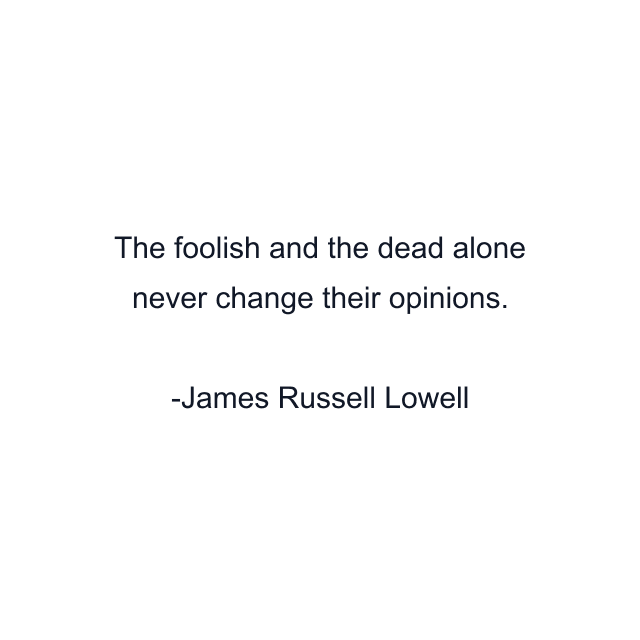 The foolish and the dead alone never change their opinions.

-James Russell Lowell